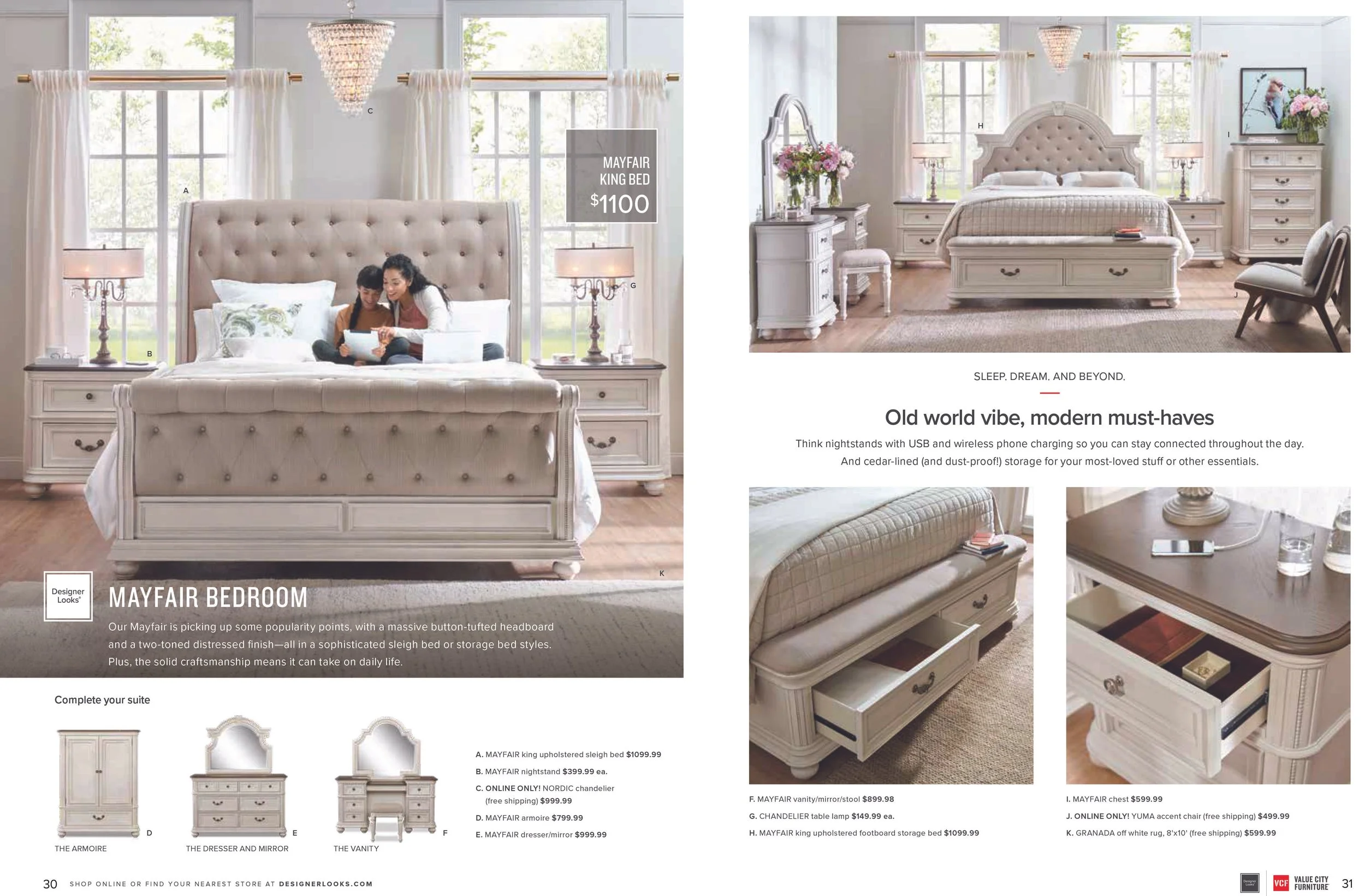 C

A

MAYFAIR
KING BED
$1100

G

B

K

Designer Looks®

MAYFAIR BEDROOM

Our Mayfair is picking up some popularity points, with a massive button-tufted headboard and a two-toned distressed finish—all in a sophisticated sleigh bed or storage bed styles. Plus, the solid craftsmanship means it can take on daily life.

Complete your suite

D
THE ARMOIRE

E
THE DRESSER AND MIRROR

F
THE VANITY

A. MAYFAIR king upholstered sleigh bed $1099.99
B. MAYFAIR nightstand $399.99 ea.
C. ONLINE ONLY! NORDIC chandelier (free shipping) $999.99
D. MAYFAIR armoire $799.99
E. MAYFAIR dresser/mirror $999.99

30 SHOP ONLINE OR FIND YOUR NEAREST STORE AT DESIGNERLOOKS.COM

H

I

J

SLEEP. DREAM. AND BEYOND.

Old world vibe, modern must-haves

Think nightstands with USB and wireless phone charging so you can stay connected throughout the day. And cedar-lined (and dust-proof!) storage for your most-loved stuff or other essentials.

F. MAYFAIR vanity/mirror/stool $899.98
G. CHANDELIER table lamp $149.99 ea.
H. MAYFAIR king upholstered footboard storage bed $1099.99

I. MAYFAIR chest $599.99
J. ONLINE ONLY! YUMA accent chair (free shipping) $499.99
K. GRANADA off white rug, 8'x10' (free shipping) $599.99

VCF VALUE CITY FURNITURE 31